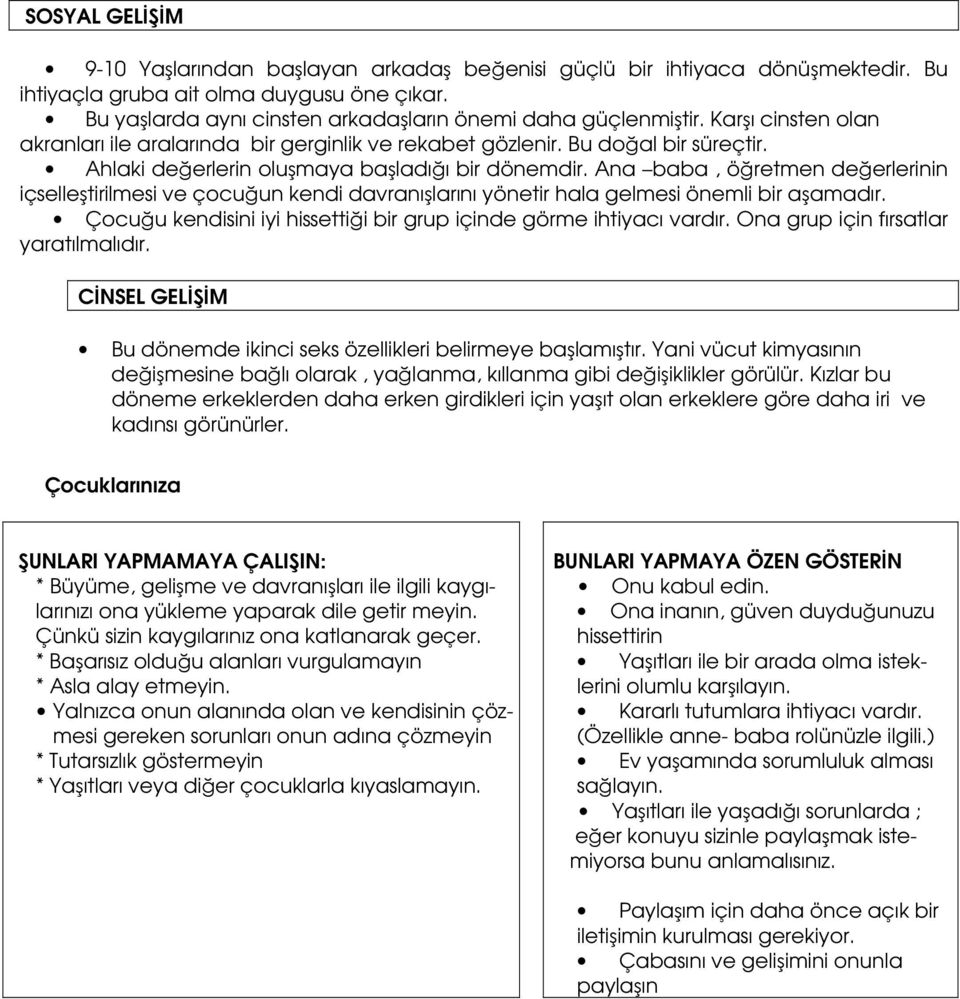 SOSYAL GELİŞİM

• 9-10 Yaşlarından başlayan arkadaş beğenisi güçlü bir ihtiyaca dönüşmektedir. Bu ihtiyaçla gruba ait olma duygusu öne çıkar.
• Bu yaşlarda aynı cinsten arkadaşların önemi daha güçlenmiştir. Karşı cinsten olan akranları ile aralarında bir gerginlik ve rekabet gözlenir. Bu doğal bir süreçtir.
• Ahlaki değerlerin oluşmaya başladığı bir dönemdir. Ana –baba , öğretmen değerlerinin içselleştirilmesi ve çocuğun kendi davranışlarını yönetir hala gelmesi önemli bir aşamadır.
• Çocuğu kendisini iyi hissettiği bir grup içinde görme ihtiyacı vardır. Ona grup için fırsatlar yaratılmalıdır.

CİNSEL GELİŞİM

• Bu dönemde ikinci seks özellikleri belirmeye başlamıştır. Yani vücut kimyasının değişmesine bağlı olarak , yağlanma, kıllanma gibi değişiklikler görülür. Kızlar bu döneme erkeklerden daha erken girdikleri için yaşıt olan erkeklere göre daha iri ve kadınsı görünürler.

Çocuklarınıza

ŞUNLARI YAPMAMAYA ÇALIŞIN:
* Büyüme, gelişme ve davranışları ile ilgili kaygılarınızı ona yükleme yaparak dile getir meyin. Çünkü sizin kaygılarınız ona katlanarak geçer.
* Başarısız olduğu alanları vurgulamayın
* Asla alay etmeyin.
• Yalnızca onun alanında olan ve kendisinin çözmesi gereken sorunları onun adına çözmeyin
* Tutarsızlık göstermeyin
* Yaşıtları veya diğer çocuklarla kıyaslamayın.

BUNLARI YAPMAYA ÖZEN GÖSTERİN
• Onu kabul edin.
• Ona inanın, güven duyduğunuzu hissettirin
• Yaşıtları ile bir arada olma isteklerini olumlu karşılayın.
• Kararlı tutumlara ihtiyacı vardır. (Özellikle anne- baba rolünüzle ilgili.)
• Ev yaşamında sorumluluk alması sağlayın.
• Yaşıtları ile yaşadığı sorunlarda ; eğer konuyu sizinle paylaşmak istemiyorsa bunu anlamalısınız.

• Paylaşım için daha önce açık bir iletişimin kurulması gerekiyor.
• Çabasını ve gelişimini onunla paylaşın